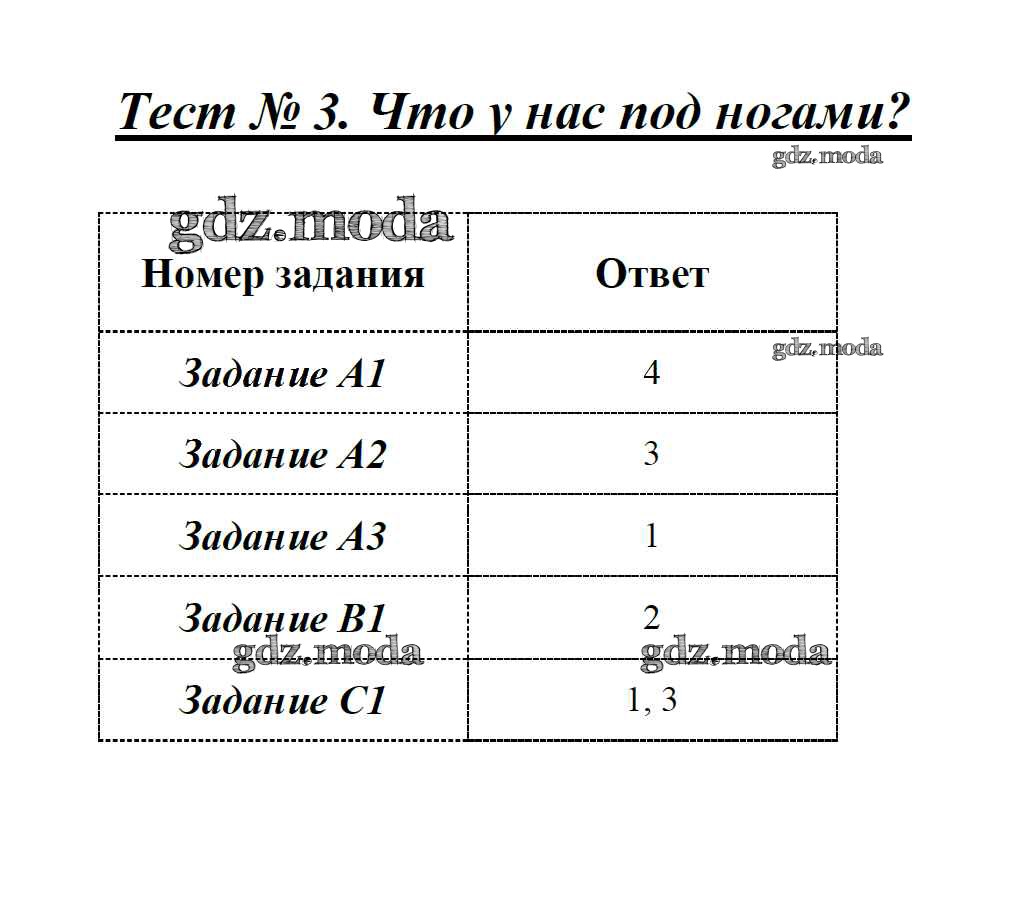 Тест № 3. Что у нас под ногами?

| Номер задания | Ответ |
|---|---|
| Задание А1 | 4 |
| Задание А2 | 3 |
| Задание А3 | 1 |
| Задание В1 | 2 |
| Задание С1 | 1, 3 |

gdz.moda